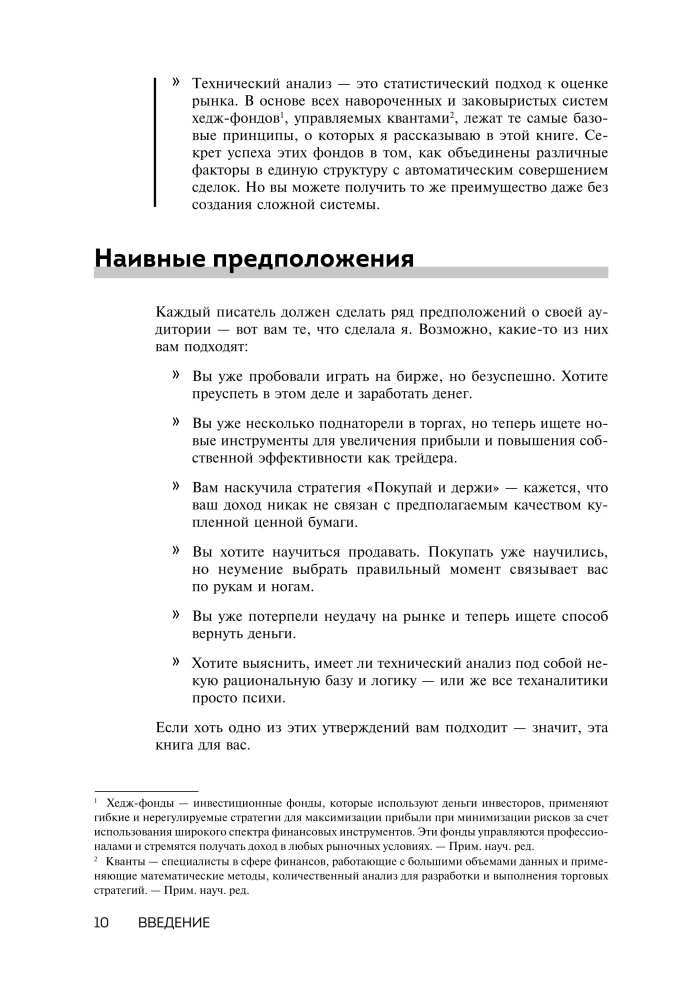 » Технический анализ — это статистический подход к оценке рынка. В основе всех навороченных и заковыристых систем хедж-фондов$^1$, управляемых квантами$^2$, лежат те самые базовые принципы, о которых я рассказываю в этой книге. Секрет успеха этих фондов в том, как объединены различные факторы в единую структуру с автоматическим совершением сделок. Но вы можете получить то же преимущество даже без создания сложной системы.

Наивные предположения

Каждый писатель должен сделать ряд предположений о своей аудитории — вот вам те, что сделала я. Возможно, какие-то из них вам подходят:

» Вы уже пробовали играть на бирже, но безуспешно. Хотите преуспеть в этом деле и заработать денег.

» Вы уже несколько поднаторели в торгах, но теперь ищете новые инструменты для увеличения прибыли и повышения собственной эффективности как трейдера.

» Вам наскучила стратегия «Покупай и держи» — кажется, что ваш доход никак не связан с предполагаемым качеством купленной ценной бумаги.

» Вы хотите научиться продавать. Покупать уже научились, но неумение выбрать правильный момент связывает вас по рукам и ногам.

» Вы уже потерпели неудачу на рынке и теперь ищете способ вернуть деньги.

» Хотите выяснить, имеет ли технический анализ под собой некую рациональную базу и логику — или же все теханалитики просто психи.

Если хоть одно из этих утверждений вам подходит — значит, эта книга для вас.

$^1$ Хедж-фонды — инвестиционные фонды, которые используют деньги инвесторов, применяют гибкие и нерегулируемые стратегии для максимизации прибыли при минимизации рисков за счет использования широкого спектра финансовых инструментов. Эти фонды управляются профессионалами и стремятся получать доход в любых рыночных условиях. — Прим. науч. ред.

$^2$ Кванты — специалисты в сфере финансов, работающие с большими объемами данных и применяющие математические методы, количественный анализ для разработки и выполнения торговых стратегий. — Прим. науч. ред.

10 ВВЕДЕНИЕ